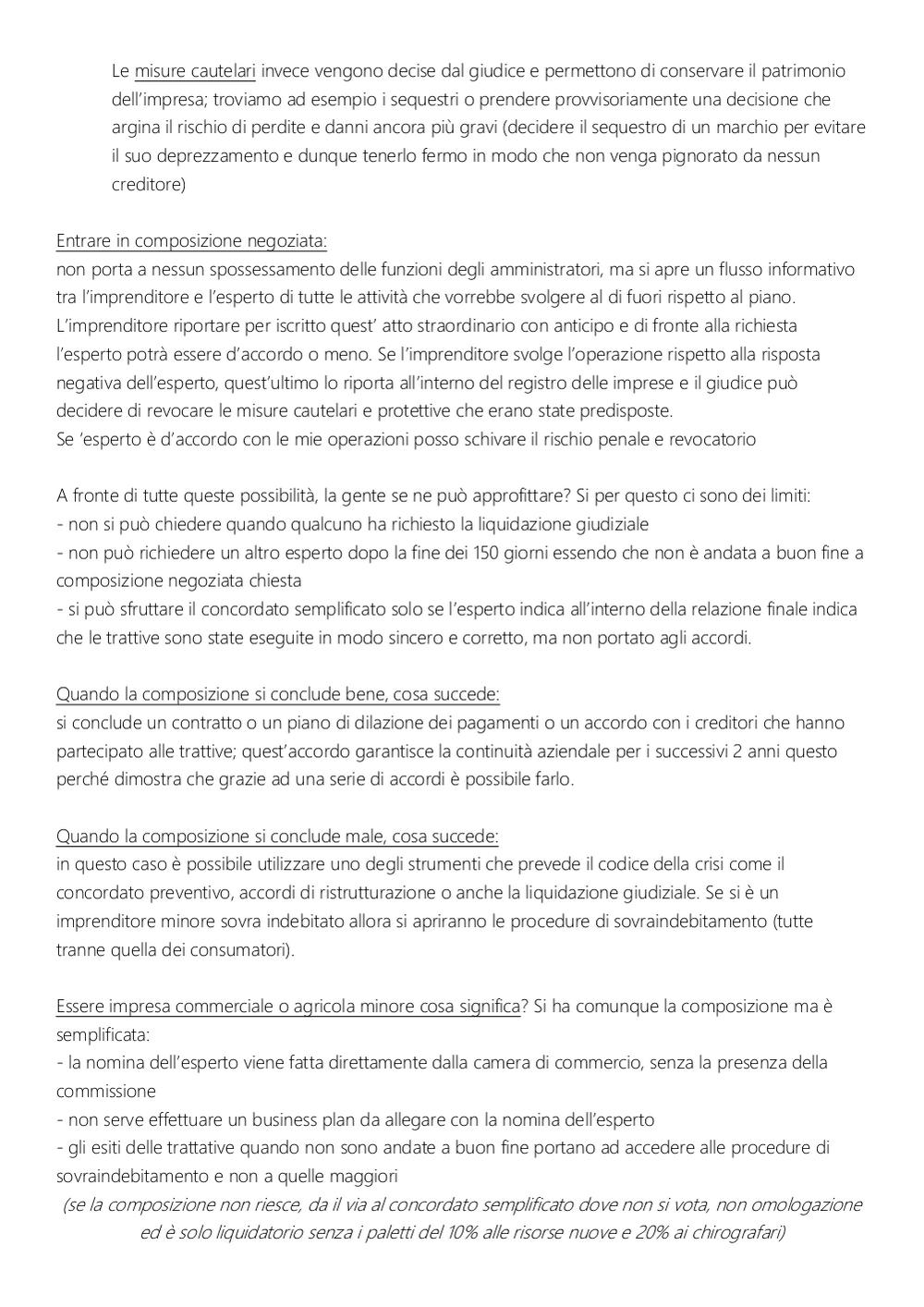 Le misure cautelari invece vengono decise dal giudice e permettono di conservare il patrimonio dell'impresa; troviamo ad esempio i sequestri o prendere provvisoriamente una decisione che argina il rischio di perdite e danni ancora più gravi (decidere il sequestro di un marchio per evitare il suo deprezzamento e dunque tenerlo fermo in modo che non venga pignorato da nessun creditore)

Entrare in composizione negoziata:
non porta a nessun spossessamento delle funzioni degli amministratori, ma si apre un flusso informativo tra l'imprenditore e l'esperto di tutte le attività che vorrebbe svolgere al di fuori rispetto al piano. L'imprenditore riportare per iscritto quest' atto straordinario con anticipo e di fronte alla richiesta l'esperto potrà essere d'accordo o meno. Se l'imprenditore svolge l'operazione rispetto alla risposta negativa dell'esperto, quest'ultimo lo riporta all'interno del registro delle imprese e il giudice può decidere di revocare le misure cautelari e protettive che erano state predisposte.
Se 'esperto è d'accordo con le mie operazioni posso schivare il rischio penale e revocatorio

A fronte di tutte queste possibilità, la gente se ne può approfittare? Si per questo ci sono dei limiti:
- non si può chiedere quando qualcuno ha richiesto la liquidazione giudiziale
- non può richiedere un altro esperto dopo la fine dei 150 giorni essendo che non è andata a buon fine a composizione negoziata chiesta
- si può sfruttare il concordato semplificato solo se l'esperto indica all'interno della relazione finale indica che le trattive sono state eseguite in modo sincero e corretto, ma non portato agli accordi.

Quando la composizione si conclude bene, cosa succede:
si conclude un contratto o un piano di dilazione dei pagamenti o un accordo con i creditori che hanno partecipato alle trattive; quest'accordo garantisce la continuità aziendale per i successivi 2 anni questo perché dimostra che grazie ad una serie di accordi è possibile farlo.

Quando la composizione si conclude male, cosa succede:
in questo caso è possibile utilizzare uno degli strumenti che prevede il codice della crisi come il concordato preventivo, accordi di ristrutturazione o anche la liquidazione giudiziale. Se si è un imprenditore minore sovra indebitato allora si apriranno le procedure di sovraindebitamento (tutte tranne quella dei consumatori).

Essere impresa commerciale o agricola minore cosa significa? Si ha comunque la composizione ma è semplificata:
- la nomina dell'esperto viene fatta direttamente dalla camera di commercio, senza la presenza della commissione
- non serve effettuare un business plan da allegare con la nomina dell'esperto
- gli esiti delle trattative quando non sono andate a buon fine portano ad accedere alle procedure di sovraindebitamento e non a quelle maggiori
(se la composizione non riesce, da il via al concordato semplificato dove non si vota, non omologazione ed è solo liquidatorio senza i paletti del 10% alle risorse nuove e 20% ai chirografari)